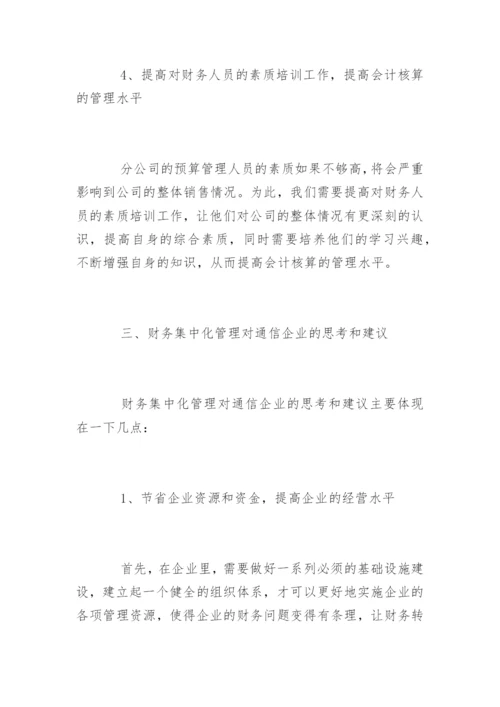 4、提高对财务人员的素质培训工作，提高会计核算的管理水平

分公司的预算管理人员的素质如果不够高，将会严重影响到公司的整体销售情况。为此，我们需要提高对财务人员的素质培训工作，让他们对公司的整体情况有更深刻的认识，提高自身的综合素质，同时需要培养他们的学习兴趣，不断增强自身的知识，从而提高会计核算的管理水平。

三、财务集中化管理对通信企业的思考和建议

财务集中化管理对通信企业的思考和建议主要体现在一下几点：

1、节省企业资源和资金，提高企业的经营水平

首先，在企业里，需要做好一系列必须的基础设施建设，建立起一个健全的组织体系，才可以更好地实施企业的各项管理资源，使得企业的财务问题变得有条理，让财务转